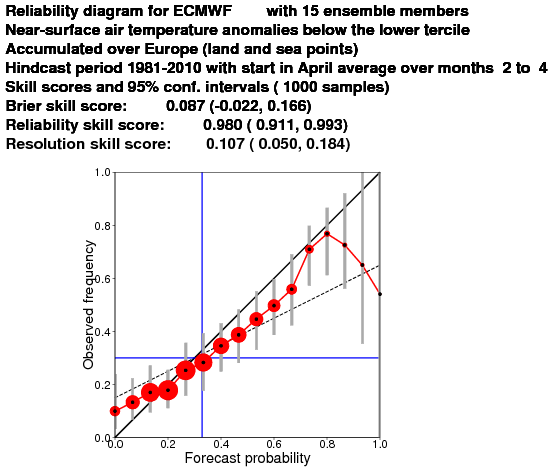 Reliability diagram for ECMWF with 15 ensemble members
Near-surface air temperature anomalies below the lower tercile
Accumulated over Europe (land and sea points)
Hindcast period 1981-2010 with start in April average over months 2 to 4
Skill scores and 95% conf. intervals ( 1000 samples)
Brier skill score: 0.087 (-0.022, 0.166)
Reliability skill score: 0.980 ( 0.911, 0.993)
Resolution skill score: 0.107 ( 0.050, 0.184)

1.0
0.8
0.6
0.4
0.2
0.0
Observed frequency
0.0 0.2 0.4 0.6 0.8 1.0
Forecast probability